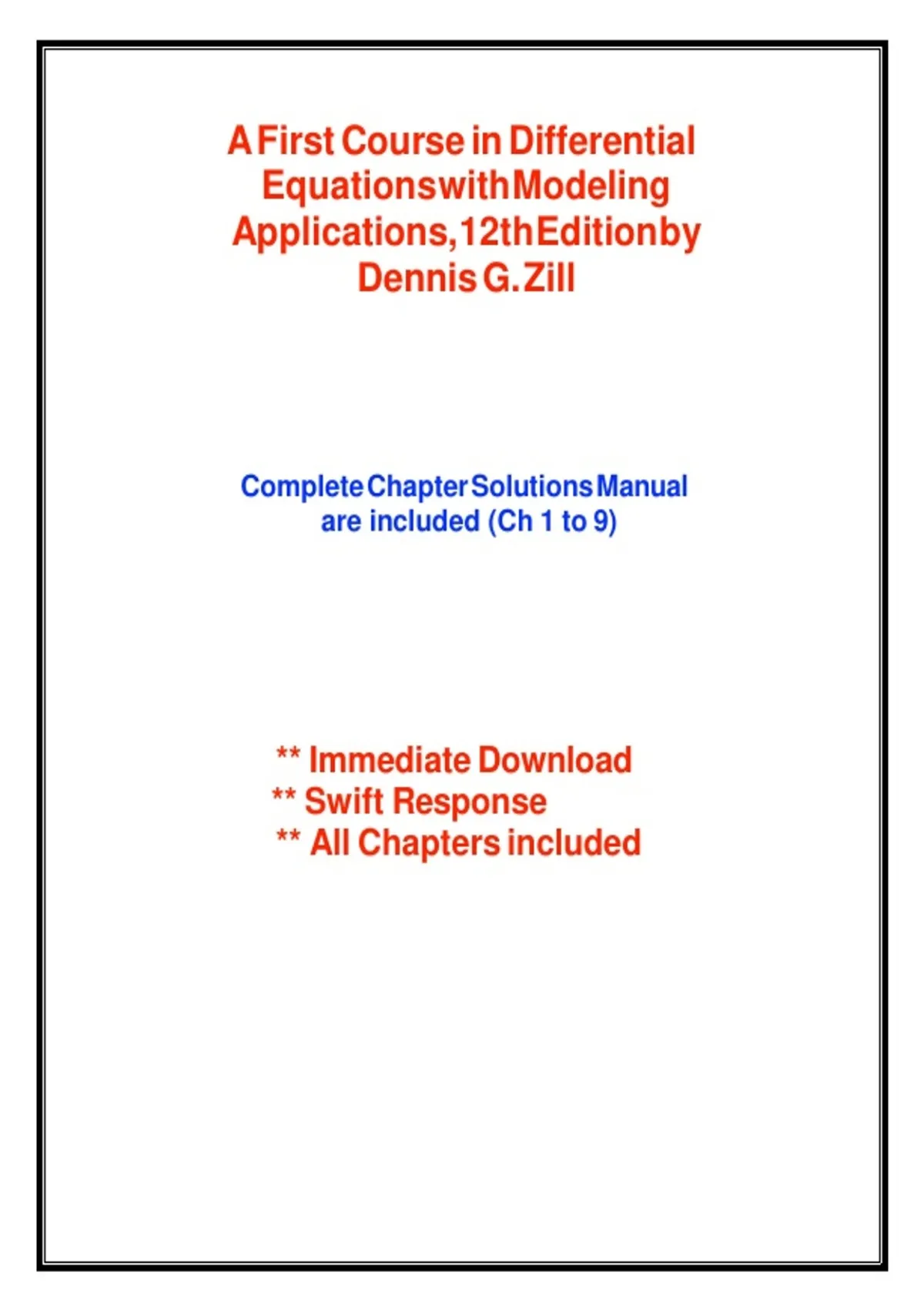 A First Course in Differential Equations with Modeling Applications, 12th Edition by Dennis G. Zill

Complete Chapter Solutions Manual are included (Ch 1 to 9)

** Immediate Download
** Swift Response
** All Chapters included